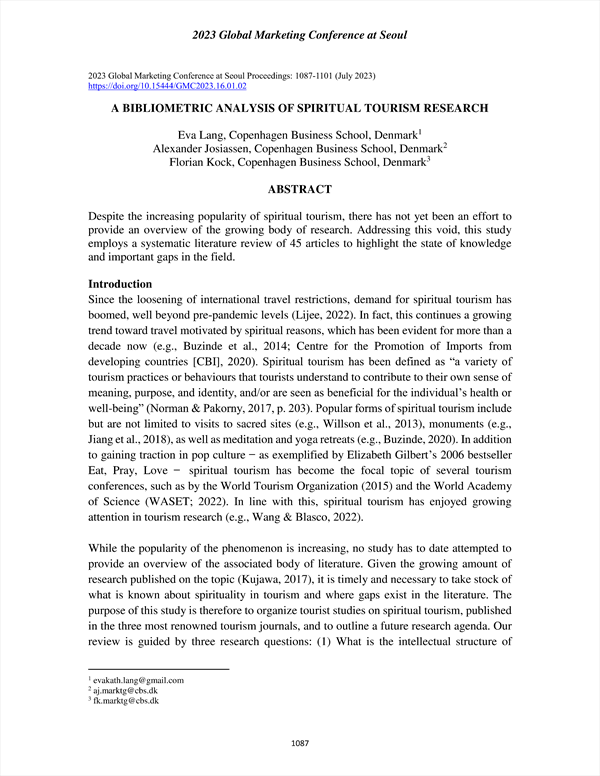 2023 Global Marketing Conference at Seoul

2023 Global Marketing Conference at Seoul Proceedings: 1087-1101 (July 2023)
https://doi.org/10.15444/GMC2023.16.01.02

A BIBLIOMETRIC ANALYSIS OF SPIRITUAL TOURISM RESEARCH

Eva Lang, Copenhagen Business School, Denmark$^1$
Alexander Josiassen, Copenhagen Business School, Denmark$^2$
Florian Kock, Copenhagen Business School, Denmark$^3$

ABSTRACT

Despite the increasing popularity of spiritual tourism, there has not yet been an effort to provide an overview of the growing body of research. Addressing this void, this study employs a systematic literature review of 45 articles to highlight the state of knowledge and important gaps in the field.

Introduction
Since the loosening of international travel restrictions, demand for spiritual tourism has boomed, well beyond pre-pandemic levels (Lijee, 2022). In fact, this continues a growing trend toward travel motivated by spiritual reasons, which has been evident for more than a decade now (e.g., Buzinde et al., 2014; Centre for the Promotion of Imports from developing countries [CBI], 2020). Spiritual tourism has been defined as “a variety of tourism practices or behaviours that tourists understand to contribute to their own sense of meaning, purpose, and identity, and/or are seen as beneficial for the individual’s health or well-being” (Norman & Pakorny, 2017, p. 203). Popular forms of spiritual tourism include but are not limited to visits to sacred sites (e.g., Willson et al., 2013), monuments (e.g., Jiang et al., 2018), as well as meditation and yoga retreats (e.g., Buzinde, 2020). In addition to gaining traction in pop culture − as exemplified by Elizabeth Gilbert’s 2006 bestseller Eat, Pray, Love − spiritual tourism has become the focal topic of several tourism conferences, such as by the World Tourism Organization (2015) and the World Academy of Science (WASET; 2022). In line with this, spiritual tourism has enjoyed growing attention in tourism research (e.g., Wang & Blasco, 2022).

While the popularity of the phenomenon is increasing, no study has to date attempted to provide an overview of the associated body of literature. Given the growing amount of research published on the topic (Kujawa, 2017), it is timely and necessary to take stock of what is known about spirituality in tourism and where gaps exist in the literature. The purpose of this study is therefore to organize tourist studies on spiritual tourism, published in the three most renowned tourism journals, and to outline a future research agenda. Our review is guided by three research questions: (1) What is the intellectual structure of

$^1$ evakath.lang@gmail.com
$^2$ aj.marktg@cbs.dk
$^3$ fk.marktg@cbs.dk

1087